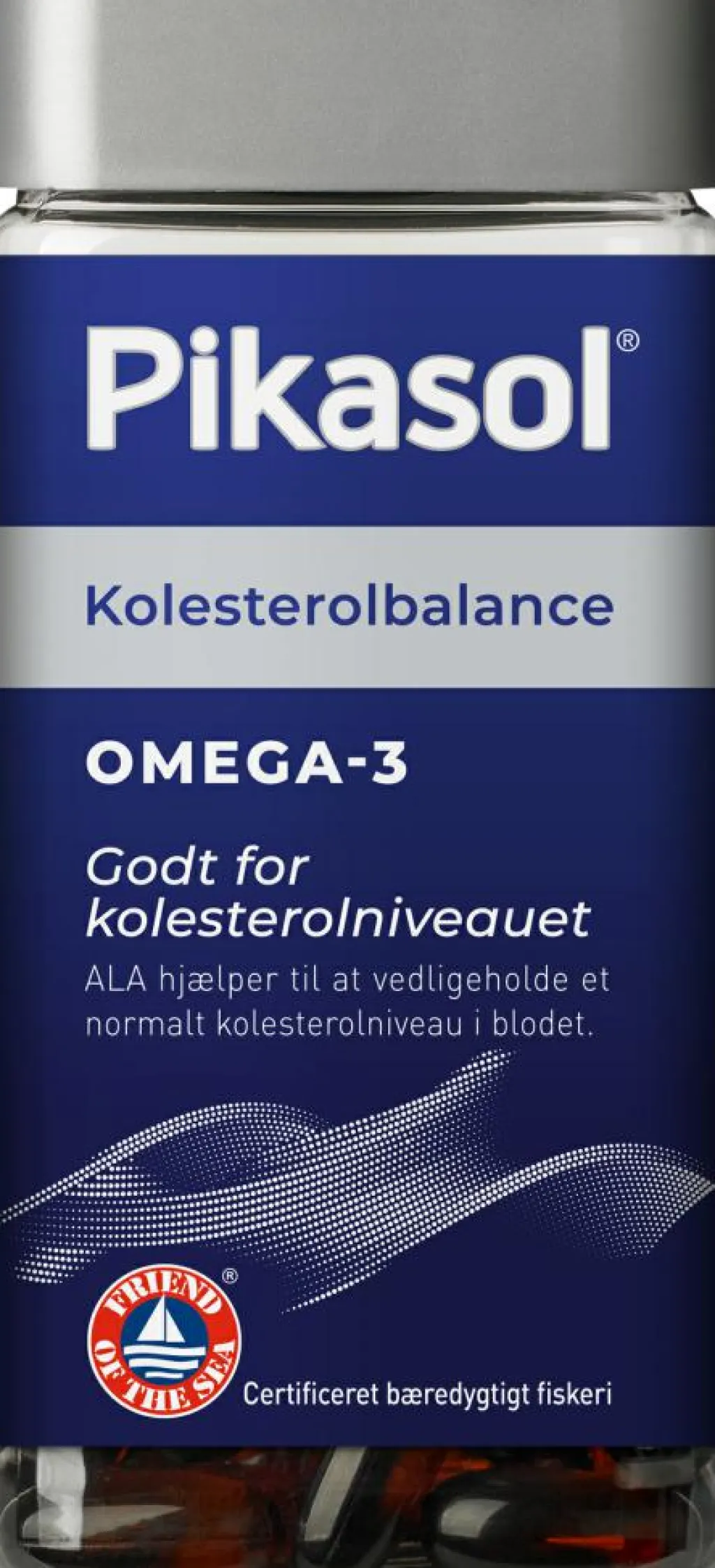 Pikasol®

Kolesterolbalance

OMEGA-3

Godt for kolesterolniveauet

ALA hjælper til at vedligeholde et normalt kolesterolniveau i blodet.

FRIEND OF THE SEA®

Certificeret bæredygtigt fiskeri